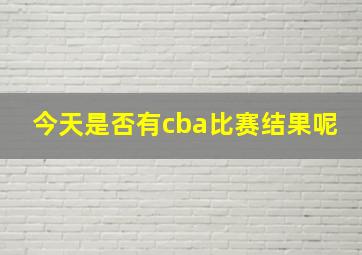 今天是否有cba比赛结果呢